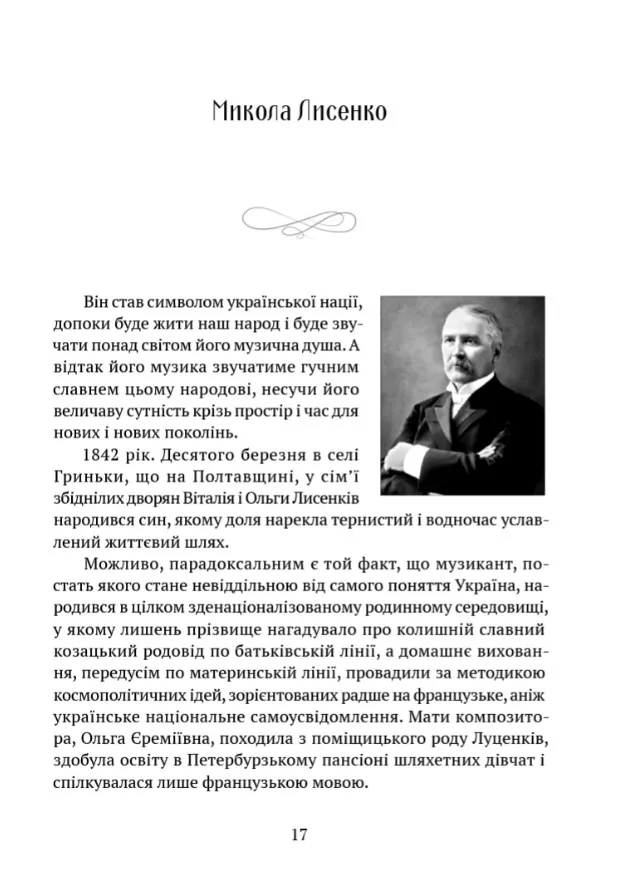 Микола Лисенко

Він став символом української нації, допоки буде жити наш народ і буде звучати понад світом його музична душа. А відтак його музика звучатиме гучним славнем цьому народові, несучи його величаву сутність крізь простір і час для нових і нових поколінь.

1842 рік. Десятого березня в селі Гриньки, що на Полтавщині, у сім'ї збіднілих дворян Віталія і Ольги Лисенків народився син, якому доля нарекла тернистий і водночас уславлений життєвий шлях.

Можливо, парадоксальним є той факт, що музикант, постать якого стане невіддільною від самого поняття Україна, народився в цілком зденаціоналізованому родинному середовищі, у якому лишень прізвище нагадувало про колишній славний козацький родовід по батьківській лінії, а домашнє виховання, передусім по материнській лінії, провадили за методикою космополітичних ідей, зорієнтованих радше на французьке, аніж українське національне самоусвідомлення. Мати композитора, Ольга Єреміївна, походила з поміщицького роду Луценків, здобула освіту в Петербурзькому пансіоні шляхетних дівчат і спілкувалася лише французькою мовою.

17